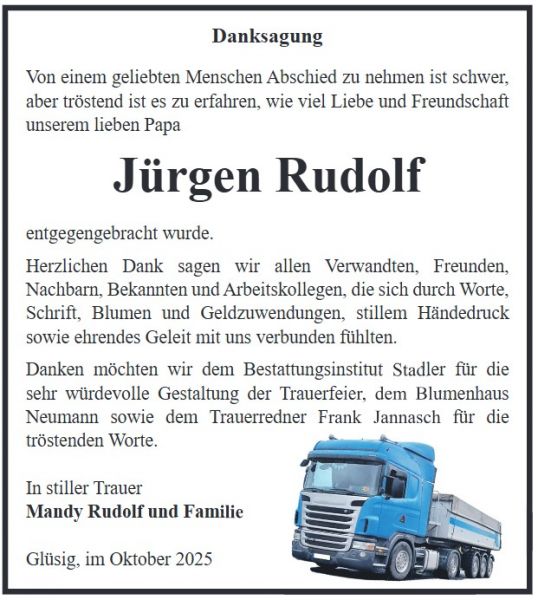 Danksagung

Von einem geliebten Menschen Abschied zu nehmen ist schwer, aber tröstend ist es zu erfahren, wie viel Liebe und Freundschaft unserem lieben Papa

Jürgen Rudolf

entgegengebracht wurde.

Herzlichen Dank sagen wir allen Verwandten, Freunden, Nachbarn, Bekannten und Arbeitskollegen, die sich durch Worte, Schrift, Blumen und Geldzuwendungen, stillem Händedruck sowie ehrendes Geleit mit uns verbunden fühlten.

Danken möchten wir dem Bestattungsinstitut Stadler für die sehr würdevolle Gestaltung der Trauerfeier, dem Blumenhaus Neumann sowie dem Trauerredner Frank Jannasch für die tröstenden Worte.

In stiller Trauer
Mandy Rudolf und Familie

Glüsig, im Oktober 2025